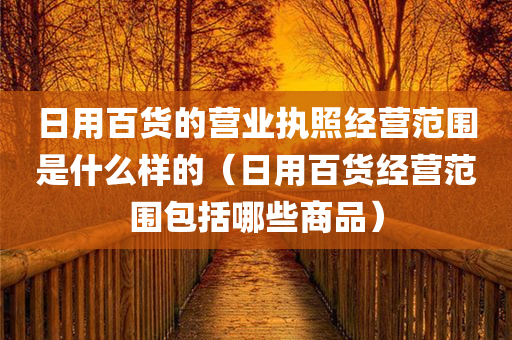 日用百货的营业执照经营范围是什么样的（日用百货经营范围包括哪些商品）